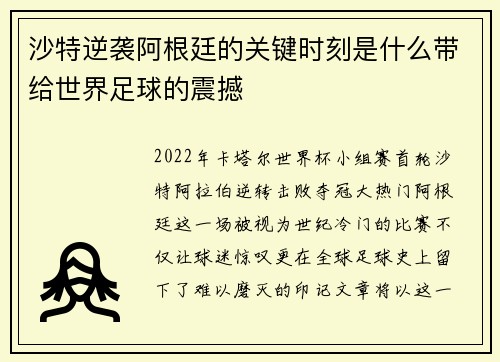 沙特逆袭阿根廷的关键时刻是什么带给世界足球的震撼

2022年卡塔尔世界杯小组赛首轮沙特阿拉伯逆转击败夺冠大热门阿根廷这一场被视为世纪冷门的比赛不仅让球迷惊叹更在全球足球史上留下了难以磨灭的印记文章将以这一